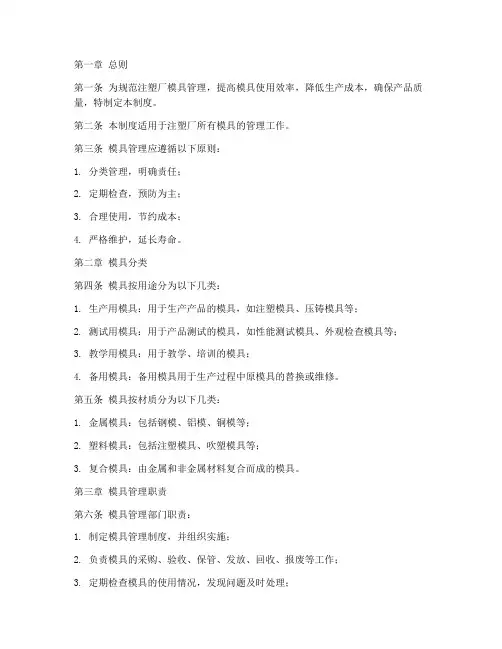 第一章 总则

第一条 为规范注塑厂模具管理，提高模具使用效率，降低生产成本，确保产品质量，特制定本制度。

第二条 本制度适用于注塑厂所有模具的管理工作。

第三条 模具管理应遵循以下原则：

1. 分类管理，明确责任；

2. 定期检查，预防为主；

3. 合理使用，节约成本；

4. 严格维护，延长寿命。

第二章 模具分类

第四条 模具按用途分为以下几类：

1. 生产用模具：用于生产产品的模具，如注塑模具、压铸模具等；

2. 测试用模具：用于产品测试的模具，如性能测试模具、外观检查模具等；

3. 教学用模具：用于教学、培训的模具；

4. 备用模具：备用模具用于生产过程中原模具的替换或维修。

第五条 模具按材质分为以下几类：

1. 金属模具：包括钢模、铝模、铜模等；

2. 塑料模具：包括注塑模具、吹塑模具等；

3. 复合模具：由金属和非金属材料复合而成的模具。

第三章 模具管理职责

第六条 模具管理部门职责：

1. 制定模具管理制度，并组织实施；

2. 负责模具的采购、验收、保管、发放、回收、报废等工作；

3. 定期检查模具的使用情况，发现问题及时处理；